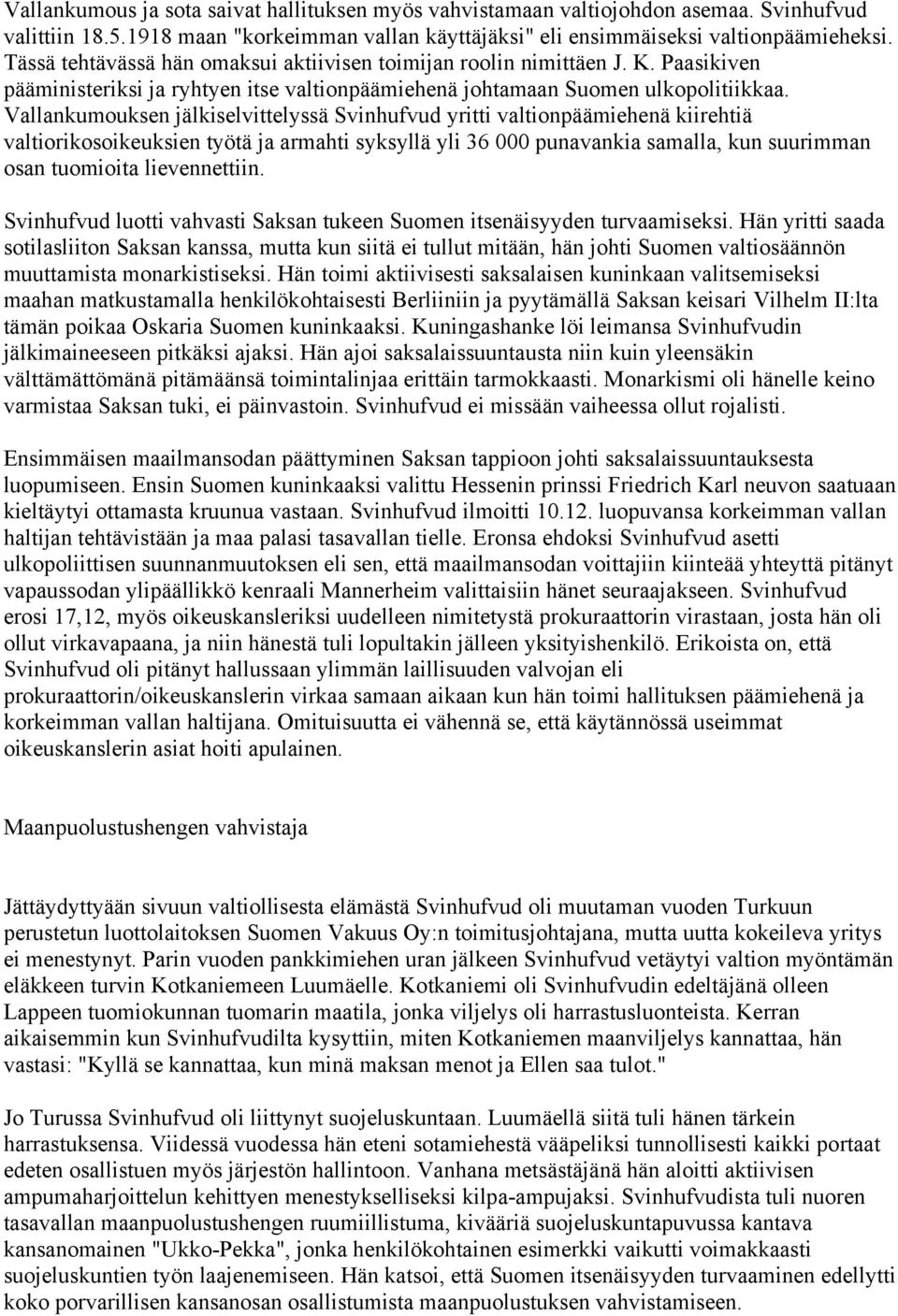 Vallankumous ja sota saivat hallituksen myös vahvistamaan valtiojohdon asemaa. Svinhufvud valittiin 18.5.1918 maan "korkeimman vallan käyttäjäksi" eli ensimmäiseksi valtionpäämieheksi. Tässä tehtävässä hän omaksui aktiivisen toimijan roolin nimittäen J. K. Paasikiven pääministeriksi ja ryhtyen itse valtionpäämiehenä johtamaan Suomen ulkopolitiikkaa. Vallankumouksen jälkiselvittelyssä Svinhufvud yritti valtionpäämiehenä kiirehtiä valtiorikosoikeuksien työtä ja armahti syksyllä yli 36 000 punavankia samalla, kun suurimman osan tuomioita lievennettiin.

Svinhufvud luotti vahvasti Saksan tukeen Suomen itsenäisyyden turvaamiseksi. Hän yritti saada sotilasliiton Saksan kanssa, mutta kun siitä ei tullut mitään, hän johti Suomen valtiosäännön muuttamista monarkistiseksi. Hän toimi aktiivisesti saksalaisen kuninkaan valitsemiseksi maahan matkustamalla henkilökohtaisesti Berliiniin ja pyytämällä Saksan keisari Vilhelm II:lta tämän poikaa Oskaria Suomen kuninkaaksi. Kuningashanke löi leimansa Svinhufvudin jälkimaineeseen pitkäksi ajaksi. Hän ajoi saksalaissuuntausta niin kuin yleensäkin välttämättömänä pitämäänsä toimintalinjaa erittäin tarmokkaasti. Monarkismi oli hänelle keino varmistaa Saksan tuki, ei päinvastoin. Svinhufvud ei missään vaiheessa ollut rojalisti.

Ensimmäisen maailmansodan päättyminen Saksan tappioon johti saksalaissuuntauksesta luopumiseen. Ensin Suomen kuninkaaksi valittu Hessenin prinssi Friedrich Karl neuvon saatuaan kieltäytyi ottamasta kruunua vastaan. Svinhufvud ilmoitti 10.12. luopuvansa korkeimman vallan haltijan tehtävistään ja maa palasi tasavallan tielle. Eronsa ehdoksi Svinhufvud asetti ulkopoliittisen suunnanmuutoksen eli sen, että maailmansodan voittajiin kiinteää yhteyttä pitänyt vapaussodan ylipäällikkö kenraali Mannerheim valittaisiin hänet seuraajakseen. Svinhufvud erosi 17,12, myös oikeuskansleriksi uudelleen nimitetystä prokuraattorin virastaan, josta hän oli ollut virkavapaana, ja niin hänestä tuli lopultakin jälleen yksityishenkilö. Erikoista on, että Svinhufvud oli pitänyt hallussaan ylimmän laillisuuden valvojan eli prokuraattorin/oikeuskanslerin virkaa samaan aikaan kun hän toimi hallituksen päämiehenä ja korkeimman vallan haltijana. Omituisuutta ei vähennä se, että käytännössä useimmat oikeuskanslerin asiat hoiti apulainen.

Maanpuolustushengen vahvistaja

Jättäydyttyään sivuun valtiollisesta elämästä Svinhufvud oli muutaman vuoden Turkuun perustetun luottolaitoksen Suomen Vakuus Oy:n toimitusjohtajana, mutta uutta kokeileva yritys ei menestynyt. Parin vuoden pankkimiehen uran jälkeen Svinhufvud vetäytyi valtion myöntämän eläkkeen turvin Kotkaniemeen Luumäelle. Kotkaniemi oli Svinhufvudin edeltäjänä olleen Lappeen tuomiokunnan tuomarin maatila, jonka viljelys oli harrastusluonteista. Kerran aikaisemmin kun Svinhufvudilta kysyttiin, miten Kotkaniemen maanviljelys kannattaa, hän vastasi: "Kyllä se kannattaa, kun minä maksan menot ja Ellen saa tulot."

Jo Turussa Svinhufvud oli liittynyt suojeluskuntaan. Luumäellä siitä tuli hänen tärkein harrastuksensa. Viidessä vuodessa hän eteni sotamiehestä vääpeliksi tunnollisesti kaikki portaat edeten osallistuen myös järjestön hallintoon. Vanhana metsästäjänä hän aloitti aktiivisen ampumaharjoittelun kehittyen menestykselliseksi kilpa-ampujaksi. Svinhufvudista tuli nuoren tasavallan maanpuolustushengen ruumiillistuma, kivääriä suojeluskuntapuvussa kantava kansanomainen "Ukko-Pekka", jonka henkilökohtainen esimerkki vaikutti voimakkaasti suojeluskuntien työn laajenemiseen. Hän katsoi, että Suomen itsenäisyyden turvaaminen edellytti koko porvarillisen kansanosan osallistumista maanpuolustuksen vahvistamiseen.